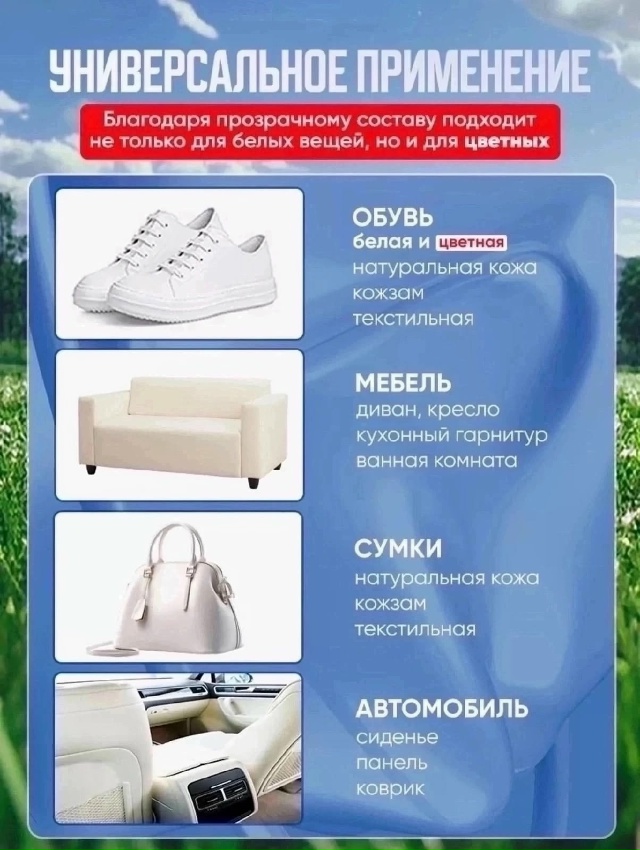 УНИВЕРСАЛЬНОЕ ПРИМЕНЕНИЕ

Благодаря прозрачному составу подходит не только для белых вещей, но и для цветных

ОБУВЬ
белая и цветная
натуральная кожа
кожзам
текстильная

МЕБЕЛЬ
диван, кресло
кухонный гарнитур
ванная комната

СУМКИ
натуральная кожа
кожзам
текстильная

АВТОМОБИЛЬ
сиденье
панель
коврик